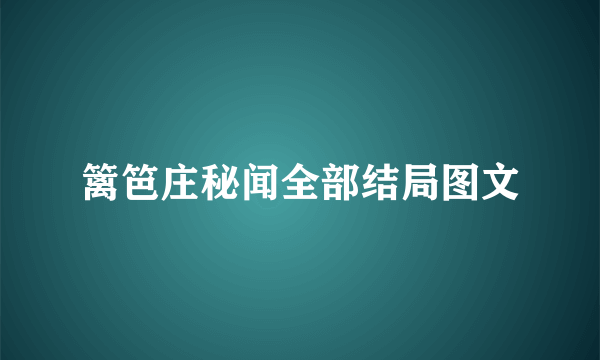 篱笆庄秘闻全部结局图文